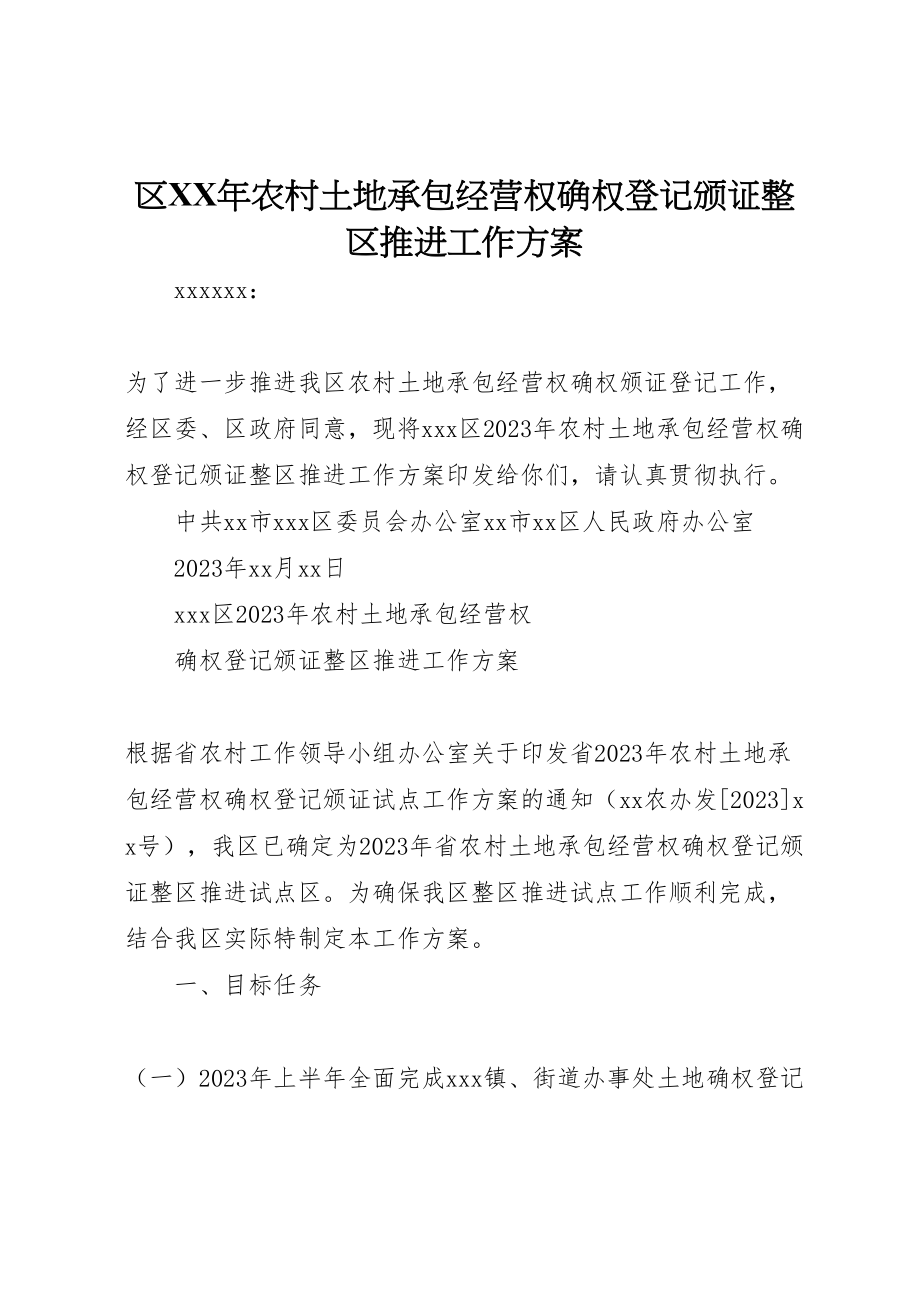 区XX年农村土地承包经营权确权登记颁证整区推进工作方案

xxxxxx：

为了进一步推进我区农村土地承包经营权确权颁证登记工作，经区委、区政府同意，现将xxx区2023年农村土地承包经营权确权登记颁证整区推进工作方案印发给你们，请认真贯彻执行。

中共xx市xxx区委员会办公室xx市xx区人民政府办公室

2023年xx月xx日

xxx区2023年农村土地承包经营权

确权登记颁证整区推进工作方案

根据省农村工作领导小组办公室关于印发省2023年农村土地承包经营权确权登记颁证试点工作方案的通知（xx农办发[2023]xx号），我区已确定为2023年省农村土地承包经营权确权登记颁证整区推进试点区。为确保我区整区推进试点工作顺利完成，结合我区实际特制定本工作方案。

一、目标任务

（一）2023年上半年全面完成xxx镇、街道办事处土地确权登记